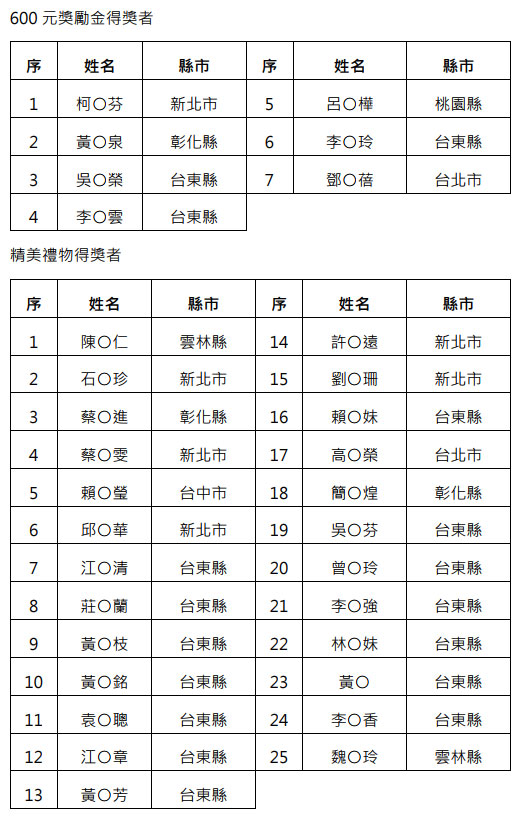 600 元獎勵金得獎者

| 序 | 姓名 | 縣市 | 序 | 姓名 | 縣市 |
|---|---|---|---|---|---|
| 1 | 柯○芬 | 新北市 | 5 | 呂○樺 | 桃園縣 |
| 2 | 黃○泉 | 彰化縣 | 6 | 李○玲 | 台東縣 |
| 3 | 吳○榮 | 台東縣 | 7 | 鄧○蓓 | 台北市 |
| 4 | 李○雲 | 台東縣 | | | |

精美禮物得獎者

| 序 | 姓名 | 縣市 | 序 | 姓名 | 縣市 |
|---|---|---|---|---|---|
| 1 | 陳○仁 | 雲林縣 | 14 | 許○遠 | 新北市 |
| 2 | 石○珍 | 新北市 | 15 | 劉○珊 | 新北市 |
| 3 | 蔡○進 | 彰化縣 | 16 | 賴○妹 | 台東縣 |
| 4 | 蔡○雯 | 新北市 | 17 | 高○榮 | 台北市 |
| 5 | 賴○瑩 | 台中市 | 18 | 簡○煌 | 彰化縣 |
| 6 | 邱○華 | 新北市 | 19 | 吳○芬 | 台東縣 |
| 7 | 江○清 | 台東縣 | 20 | 曾○玲 | 台東縣 |
| 8 | 莊○蘭 | 台東縣 | 21 | 李○強 | 台東縣 |
| 9 | 黃○枝 | 台東縣 | 22 | 林○妹 | 台東縣 |
| 10 | 黃○銘 | 台東縣 | 23 | 黃○ | 台東縣 |
| 11 | 袁○聰 | 台東縣 | 24 | 李○香 | 台東縣 |
| 12 | 江○章 | 台東縣 | 25 | 魏○玲 | 雲林縣 |
| 13 | 黃○芳 | 台東縣 | | | |